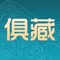 俱藏